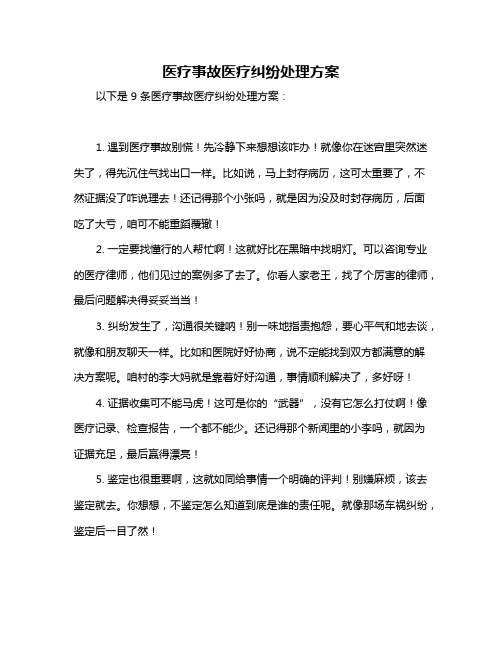 医疗事故医疗纠纷处理方案

以下是 9 条医疗事故医疗纠纷处理方案：

1. 遇到医疗事故别慌！先冷静下来想想该咋办！就像你在迷宫里突然迷失了，得先沉住气找出口一样。比如说，马上封存病历，这可太重要了，不然证据没了咋说理去！还记得那个小张吗，就是因为没及时封存病历，后面吃了大亏，咱可不能重蹈覆辙！

2. 一定要找懂行的人帮忙啊！这就好比在黑暗中找明灯。可以咨询专业的医疗律师，他们见过的案例多了去了。你看人家老王，找了个厉害的律师，最后问题解决得妥妥当当！

3. 纠纷发生了，沟通很关键呐！别一味地指责抱怨，要心平气和地去谈，就像和朋友聊天一样。比如和医院好好协商，说不定能找到双方都满意的解决方案呢。咱村的李大妈就是靠着好好沟通，事情顺利解决了，多好呀！

4. 证据收集可不能马虎！这可是你的“武器”，没有它怎么打仗啊！像医疗记录、检查报告，一个都不能少。还记得那个新闻里的小李吗，就因为证据充足，最后赢得漂亮！

5. 鉴定也很重要啊，这就如同给事情一个明确的评判！别嫌麻烦，该去鉴定就去。你想想，不鉴定怎么知道到底是谁的责任呢。就像那场车祸纠纷，鉴定后一目了然！